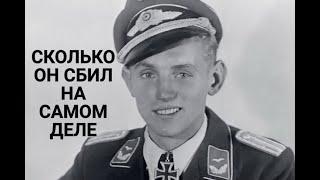 СКОЛЬКО ОН СБИЛ НА САМОМ ДЕЛЕ